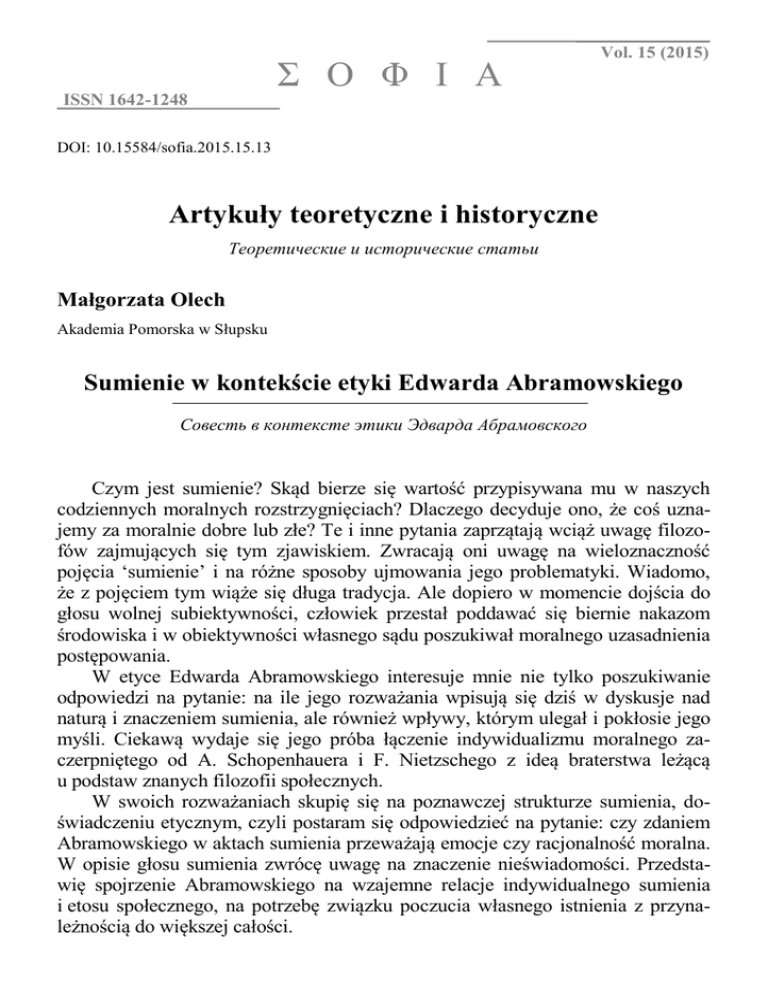 Vol. 15 (2015)

Σ Ο Φ Ι Α

ISSN 1642-1248

DOI: 10.15584/sofia.2015.15.13

Artykuły teoretyczne i historyczne

Теоретические и исторические статьи

Małgorzata Olech

Akademia Pomorska w Słupsku

Sumienie w kontekście etyki Edwarda Abramowskiego

Совесть в контексте этики Эдварда Абрамовского

Czym jest sumienie? Skąd bierze się wartość przypisywana mu w naszych codziennych moralnych rozstrzygnięciach? Dlaczego decyduje ono, że coś uznajemy za moralnie dobre lub złe? Te i inne pytania zaprzątają wciąż uwagę filozofów zajmujących się tym zjawiskiem. Zwracają oni uwagę na wieloznaczność pojęcia ‘sumienie’ i na różne sposoby ujmowania jego problematyki. Wiadomo, że z pojęciem tym wiąże się długa tradycja. Ale dopiero w momencie dojścia do głosu wolnej subiektywności, człowiek przestał poddawać się biernie nakazom środowiska i w obiektywności własnego sądu poszukiwał moralnego uzasadnienia postępowania.

W etyce Edwarda Abramowskiego interesuje mnie nie tylko poszukiwanie odpowiedzi na pytanie: na ile jego rozważania wpisują się dziś w dyskusje nad naturą i znaczeniem sumienia, ale również wpływy, którym ulegał i pokłosie jego myśli. Ciekawą wydaje się jego próba łączenie indywidualizmu moralnego zaczerpniętego od A. Schopenhauera i F. Nietzschego z ideą braterstwa leżącą u podstaw znanych filozofii społecznych.

W swoich rozważaniach skupię się na poznawczej strukturze sumienia, doświadczeniu etycznym, czyli postaram się odpowiedzieć na pytanie: czy zdaniem Abramowskiego w aktach sumienia przeważają emocje czy racjonalność moralna. W opisie głosu sumienia zwrócę uwagę na znaczenie nieświadomości. Przedstawię spojrzenie Abramowskiego na wzajemne relacje indywidualnego sumienia i etosu społecznego, na potrzebę związku poczucia własnego istnienia z przynależnością do większej całości.